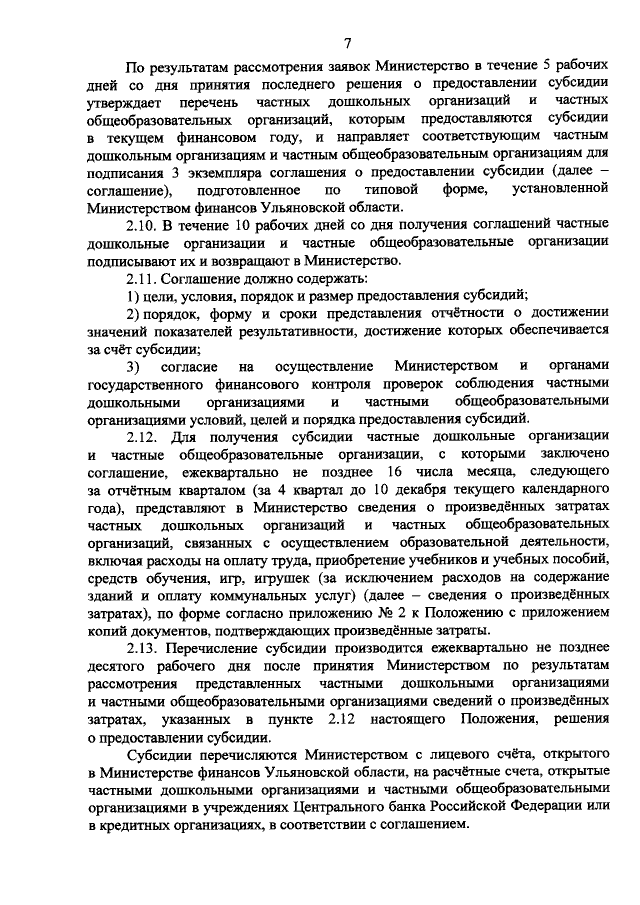 7

По результатам рассмотрения заявок Министерство в течение 5 рабочих дней со дня принятия последнего решения о предоставлении субсидии утверждает перечень частных дошкольных организаций и частных общеобразовательных организаций, которым предоставляются субсидии в текущем финансовом году, и направляет соответствующим частным дошкольным организациям и частным общеобразовательным организациям для подписания 3 экземпляра соглашения о предоставлении субсидии (далее – соглашение), подготовленное по типовой форме, установленной Министерством финансов Ульяновской области.

2.10. В течение 10 рабочих дней со дня получения соглашений частные дошкольные организации и частные общеобразовательные организации подписывают их и возвращают в Министерство.

2.11. Соглашение должно содержать:

1) цели, условия, порядок и размер предоставления субсидий;

2) порядок, форму и сроки представления отчётности о достижении значений показателей результативности, достижение которых обеспечивается за счёт субсидии;

3) согласие на осуществление Министерством и органами государственного финансового контроля проверок соблюдения частными дошкольными организациями и частными общеобразовательными организациями условий, целей и порядка предоставления субсидий.

2.12. Для получения субсидии частные дошкольные организации и частные общеобразовательные организации, с которыми заключено соглашение, ежеквартально не позднее 16 числа месяца, следующего за отчётным кварталом (за 4 квартал до 10 декабря текущего календарного года), представляют в Министерство сведения о произведённых затратах частных дошкольных организаций и частных общеобразовательных организаций, связанных с осуществлением образовательной деятельности, включая расходы на оплату труда, приобретение учебников и учебных пособий, средств обучения, игр, игрушек (за исключением расходов на содержание зданий и оплату коммунальных услуг) (далее – сведения о произведённых затратах), по форме согласно приложению № 2 к Положению с приложением копий документов, подтверждающих произведённые затраты.

2.13. Перечисление субсидии производится ежеквартально не позднее десятого рабочего дня после принятия Министерством по результатам рассмотрения представленных частными дошкольными организациями и частными общеобразовательными организациями сведений о произведённых затратах, указанных в пункте 2.12 настоящего Положения, решения о предоставлении субсидии.

Субсидии перечисляются Министерством с лицевого счёта, открытого в Министерстве финансов Ульяновской области, на расчётные счета, открытые частными дошкольными организациями и частными общеобразовательными организациями в учреждениях Центрального банка Российской Федерации или в кредитных организациях, в соответствии с соглашением.